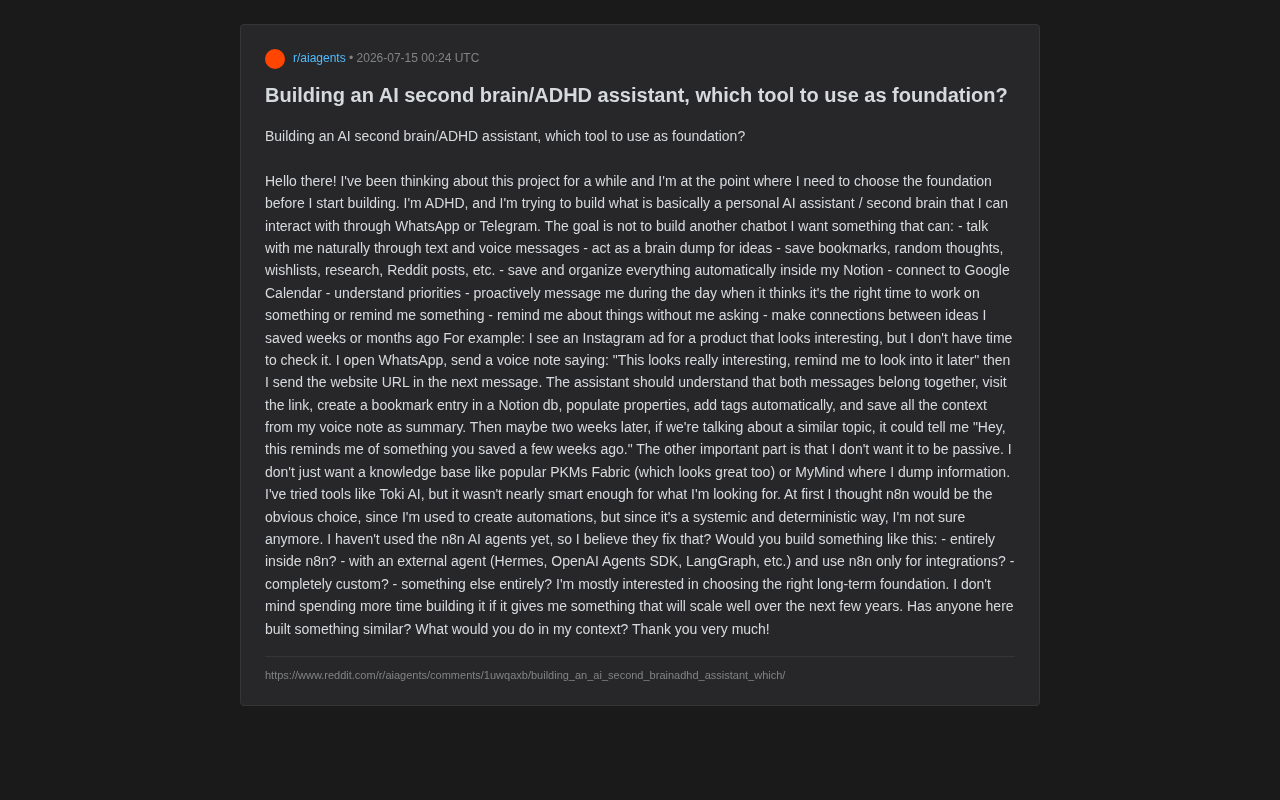 r/aiagents • 2026-07-15 00:24 UTC

Building an AI second brain/ADHD assistant, which tool to use as foundation?

Building an AI second brain/ADHD assistant, which tool to use as foundation?

Hello there! I've been thinking about this project for a while and I'm at the point where I need to choose the foundation before I start building. I'm ADHD, and I'm trying to build what is basically a personal AI assistant / second brain that I can interact with through WhatsApp or Telegram. The goal is not to build another chatbot I want something that can: - talk with me naturally through text and voice messages - act as a brain dump for ideas - save bookmarks, random thoughts, wishlists, research, Reddit posts, etc. - save and organize everything automatically inside my Notion - connect to Google Calendar - understand priorities - proactively message me during the day when it thinks it's the right time to work on something or remind me something - remind me about things without me asking - make connections between ideas I saved weeks or months ago For example: I see an Instagram ad for a product that looks interesting, but I don't have time to check it. I open WhatsApp, send a voice note saying: "This looks really interesting, remind me to look into it later" then I send the website URL in the next message. The assistant should understand that both messages belong together, visit the link, create a bookmark entry in a Notion db, populate properties, add tags automatically, and save all the context from my voice note as summary. Then maybe two weeks later, if we're talking about a similar topic, it could tell me "Hey, this reminds me of something you saved a few weeks ago." The other important part is that I don't want it to be passive. I don't just want a knowledge base like popular PKMs Fabric (which looks great too) or MyMind where I dump information. I've tried tools like Toki AI, but it wasn't nearly smart enough for what I'm looking for. At first I thought n8n would be the obvious choice, since I'm used to create automations, but since it's a systemic and deterministic way, I'm not sure anymore. I haven't used the n8n AI agents yet, so I believe they fix that? Would you build something like this: - entirely inside n8n? - with an external agent (Hermes, OpenAI Agents SDK, LangGraph, etc.) and use n8n only for integrations? - completely custom? - something else entirely? I'm mostly interested in choosing the right long-term foundation. I don't mind spending more time building it if it gives me something that will scale well over the next few years. Has anyone here built something similar? What would you do in my context? Thank you very much!

https://www.reddit.com/r/aiagents/comments/1uwqaxb/building_an_ai_second_brainadhd_assistant_which/